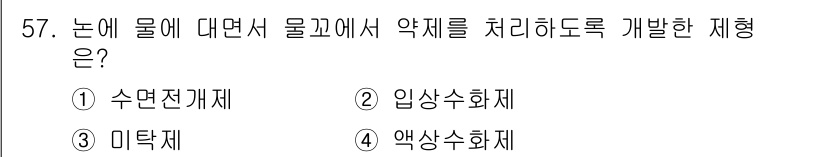 57. 논에 물에 대면서 물꼬에서 약제를 처리하도록 개발한 제형은?

① 수면전개제
② 입상수화제
③ 미탁제
④ 액상수화제